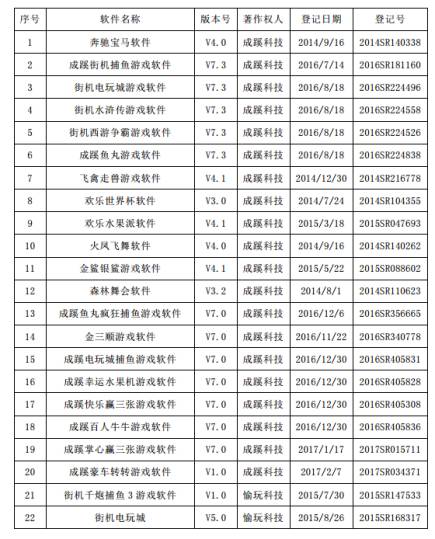 | 序号 | 软件名称 | 版本号 | 著作权人 | 登记日期 | 登记号 |
|---|---|---|---|---|---|
| 1 | 奔驰宝马软件 | V4.0 | 成蹊科技 | 2014/9/16 | 2014SR140338 |
| 2 | 成蹊街机捕鱼游戏软件 | V7.3 | 成蹊科技 | 2016/7/14 | 2016SR181160 |
| 3 | 街机电玩城游戏软件 | V7.3 | 成蹊科技 | 2016/8/18 | 2016SR224496 |
| 4 | 街机水浒传游戏软件 | V7.3 | 成蹊科技 | 2016/8/18 | 2016SR224558 |
| 5 | 街机西游争霸游戏软件 | V7.3 | 成蹊科技 | 2016/8/18 | 2016SR224526 |
| 6 | 成蹊鱼丸游戏软件 | V7.3 | 成蹊科技 | 2016/8/18 | 2016SR224838 |
| 7 | 飞禽走兽游戏软件 | V4.1 | 成蹊科技 | 2014/12/30 | 2014SR216778 |
| 8 | 欢乐世界杯软件 | V3.0 | 成蹊科技 | 2014/7/24 | 2014SR104355 |
| 9 | 欢乐水果派软件 | V4.1 | 成蹊科技 | 2015/3/18 | 2015SR047693 |
| 10 | 火凤飞舞软件 | V4.0 | 成蹊科技 | 2014/9/16 | 2014SR140262 |
| 11 | 金鲨银鲨游戏软件 | V4.1 | 成蹊科技 | 2015/5/22 | 2015SR088602 |
| 12 | 森林舞会软件 | V3.2 | 成蹊科技 | 2014/8/1 | 2014SR110623 |
| 13 | 成蹊鱼丸疯狂捕鱼游戏软件 | V7.0 | 成蹊科技 | 2016/12/6 | 2016SR356665 |
| 14 | 金三顺游戏软件 | V7.0 | 成蹊科技 | 2016/11/22 | 2016SR340778 |
| 15 | 成蹊电玩城捕鱼游戏软件 | V7.0 | 成蹊科技 | 2016/12/30 | 2016SR405831 |
| 16 | 成蹊幸运水果机游戏软件 | V7.0 | 成蹊科技 | 2016/12/30 | 2016SR405828 |
| 17 | 成蹊快乐赢三张游戏软件 | V7.0 | 成蹊科技 | 2016/12/30 | 2016SR405308 |
| 18 | 成蹊百人牛牛游戏软件 | V7.0 | 成蹊科技 | 2016/12/30 | 2016SR405836 |
| 19 | 成蹊掌心赢三张游戏软件 | V7.0 | 成蹊科技 | 2017/1/17 | 2017SR015711 |
| 20 | 成蹊豪车转转游戏软件 | V1.0 | 成蹊科技 | 2017/2/7 | 2017SR034371 |
| 21 | 街机千炮捕鱼 3 游戏软件 | V1.0 | 愉玩科技 | 2015/7/30 | 2015SR147533 |
| 22 | 街机电玩城 | V5.0 | 愉玩科技 | 2015/8/26 | 2015SR168317 |